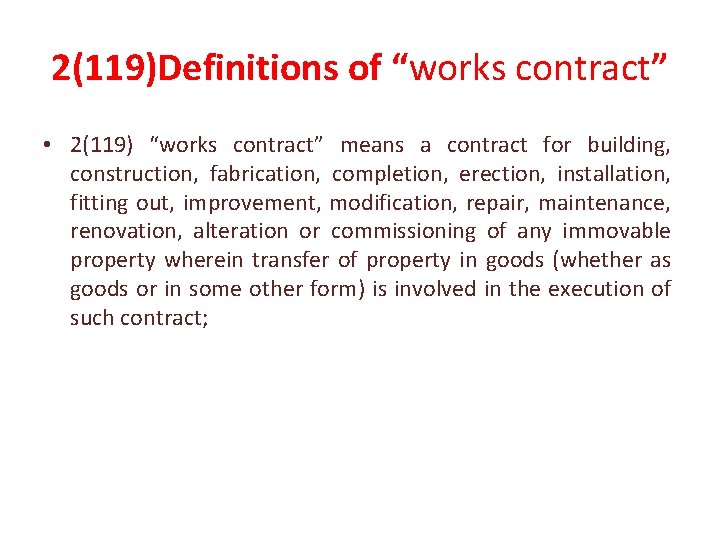 2(119)Definitions of “works contract”

• 2(119) “works contract” means a contract for building, construction, fabrication, completion, erection, installation, fitting out, improvement, modification, repair, maintenance, renovation, alteration or commissioning of any immovable property wherein transfer of property in goods (whether as goods or in some other form) is involved in the execution of such contract;